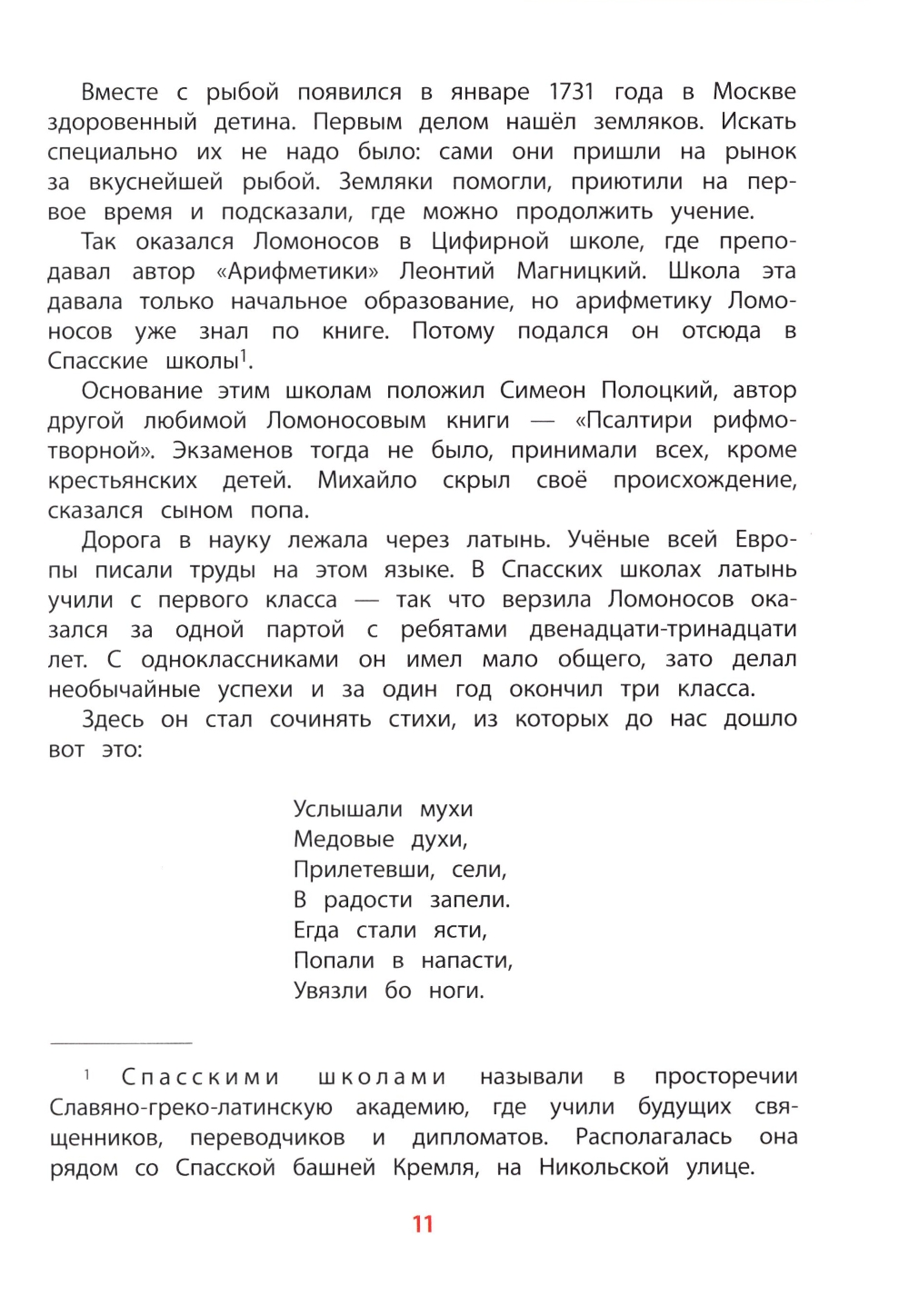 Вместе с рыбой появился в январе 1731 года в Москве здоровенный детина. Первым делом нашёл земляков. Искать специально их не надо было: сами они пришли на рынок за вкуснейшей рыбой. Земляки помогли, приютили на первое время и подсказали, где можно продолжить учение.

Так оказался Ломоносов в Цифирной школе, где преподавал автор «Арифметики» Леонтий Магницкий. Школа эта давала только начальное образование, но арифметику Ломоносов уже знал по книге. Потому подался он отсюда в Спасские школы$^1$.

Основание этим школам положил Симеон Полоцкий, автор другой любимой Ломоносовым книги — «Псалтири рифмотворной». Экзаменов тогда не было, принимали всех, кроме крестьянских детей. Михайло скрыл своё происхождение, сказался сыном попа.

Дорога в науку лежала через латынь. Учёные всей Европы писали труды на этом языке. В Спасских школах латынь учили с первого класса — так что верзила Ломоносов оказался за одной партой с ребятами двенадцати-тринадцати лет. С одноклассниками он имел мало общего, зато делал необычайные успехи и за один год окончил три класса.

Здесь он стал сочинять стихи, из которых до нас дошло вот это:

Услышали мухи
Медовые духи,
Прилетевши, сели,
В радости запели.
Егда стали ясти,
Попали в напасти,
Увязли бо ноги.

$^1$ Спасскими школами называли в просторечии Славяно-греко-латинскую академию, где учили будущих священников, переводчиков и дипломатов. Располагалась она рядом со Спасской башней Кремля, на Никольской улице.

11